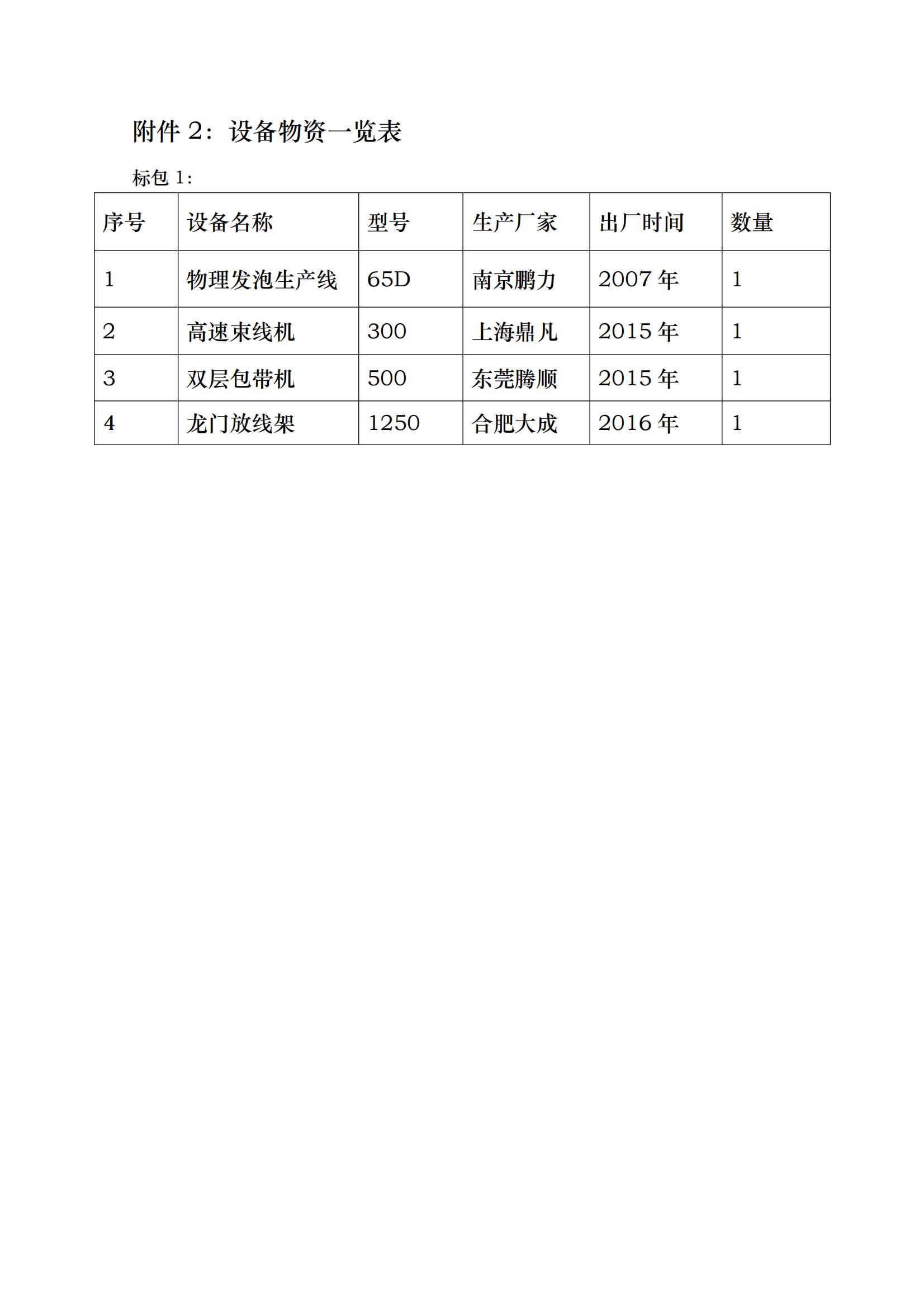 附件 2：设备物资一览表

标包 1：

| 序号 | 设备名称 | 型号 | 生产厂家 | 出厂时间 | 数量 |
|---|---|---|---|---|---|
| 1 | 物理发泡生产线 | 65D | 南京鹏力 | 2007 年 | 1 |
| 2 | 高速束线机 | 300 | 上海鼎凡 | 2015 年 | 1 |
| 3 | 双层包带机 | 500 | 东莞腾顺 | 2015 年 | 1 |
| 4 | 龙门放线架 | 1250 | 合肥大成 | 2016 年 | 1 |